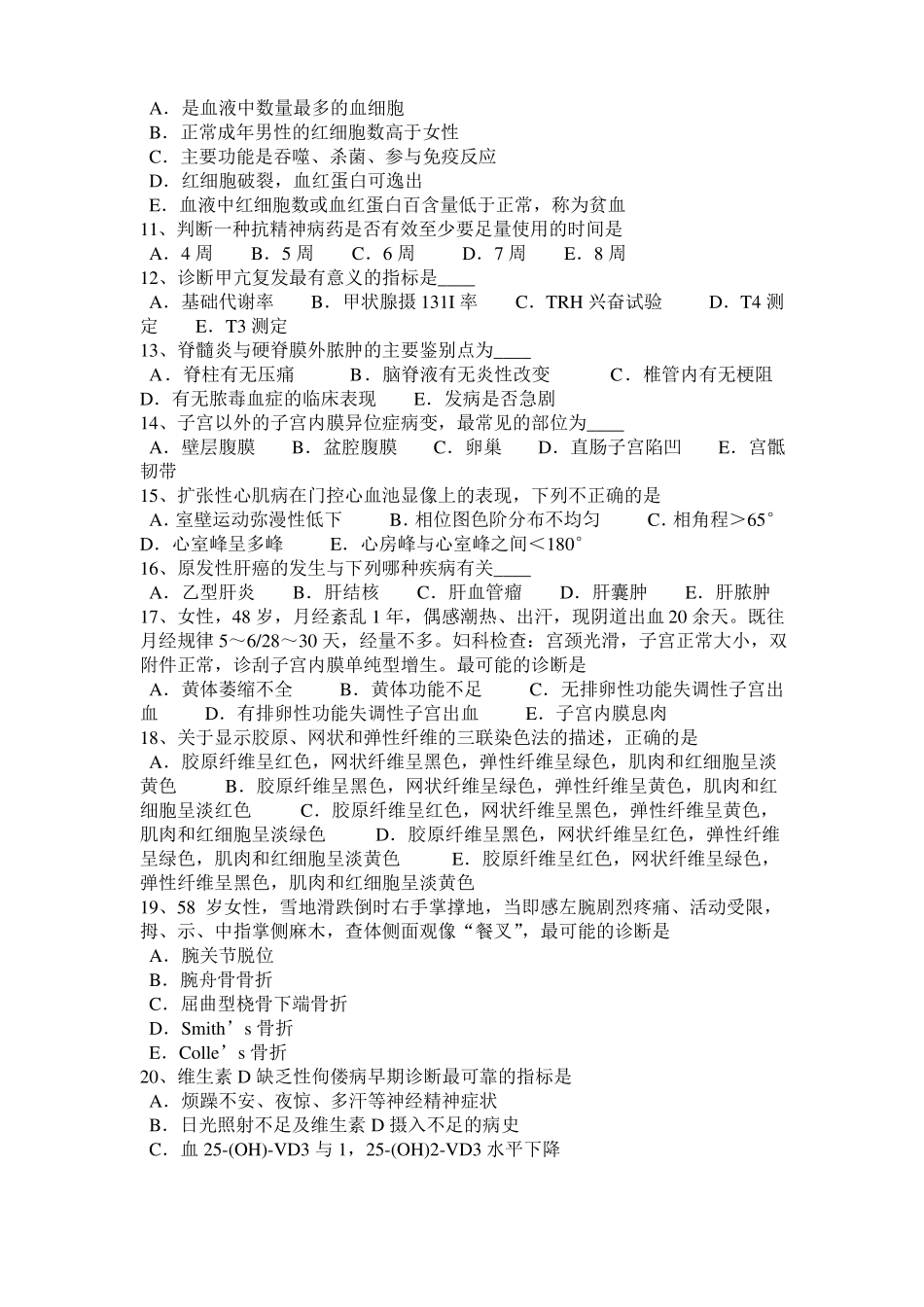 A．是血液中数量最多的血细胞
B．正常成年男性的红细胞数高于女性
C．主要功能是吞噬、杀菌、参与免疫反应
D．红细胞破裂，血红蛋白可逸出
E．血液中红细胞数或血红蛋白百含量低于正常，称为贫血
11、判断一种抗精神病药是否有效至少要足量使用的时间是
A．4 周　B．5 周　C．6 周　D．7 周　E．8 周
12、诊断甲亢复发最有意义的指标是____
A．基础代谢率　B．甲状腺摄 131I 率　C．TRH 兴奋试验　D．T4 测定　E．T3 测定
13、脊髓炎与硬脊膜外脓肿的主要鉴别点为____
A．脊柱有无压痛　B．脑脊液有无炎性改变　C．椎管内有无梗阻　D．有无脓毒血症的临床表现　E．发病是否急剧
14、子宫以外的子宫内膜异位症病变，最常见的部位为____
A．壁层腹膜　B．盆腔腹膜　C．卵巢　D．直肠子宫陷凹　E．宫骶韧带
15、扩张性心肌病在门控心血池显像上的表现，下列不正确的是
A．室壁运动弥漫性低下　B．相位图色阶分布不均匀　C．相角程＞65°　D．心室峰呈多峰　E．心房峰与心室峰之间＜180°
16、原发性肝癌的发生与下列哪种疾病有关____
A．乙型肝炎　B．肝结核　C．肝血管瘤　D．肝囊肿　E．肝脓肿
17、女性，48 岁，月经紊乱 1 年，偶感潮热、出汗，现阴道出血 20 余天。既往月经规律 5～6/28～30 天，经量不多。妇科检查：宫颈光滑，子宫正常大小，双附件正常，诊刮子宫内膜单纯型增生。最可能的诊断是
A．黄体萎缩不全　B．黄体功能不足　C．无排卵性功能失调性子宫出血　D．有排卵性功能失调性子宫出血　E．子宫内膜息肉
18、关于显示胶原、网状和弹性纤维的三联染色法的描述，正确的是
A．胶原纤维呈红色，网状纤维呈黑色，弹性纤维呈绿色，肌肉和红细胞呈淡黄色　B．胶原纤维呈黑色，网状纤维呈绿色，弹性纤维呈黄色，肌肉和红细胞呈淡红色　C．胶原纤维呈红色，网状纤维呈黑色，弹性纤维呈黄色，肌肉和红细胞呈淡绿色　D．胶原纤维呈黑色，网状纤维呈红色，弹性纤维呈绿色，肌肉和红细胞呈淡黄色　E．胶原纤维呈红色，网状纤维呈绿色，弹性纤维呈黑色，肌肉和红细胞呈淡黄色
19、58 岁女性，雪地滑跌倒时右手掌撑地，当即感左腕剧烈疼痛、活动受限，拇、示、中指掌侧麻木，查体侧面观像“餐叉”，最可能的诊断是
A．腕关节脱位
B．腕舟骨骨折
C．屈曲型桡骨下端骨折
D．Smith’s 骨折
E．Colle’s 骨折
20、维生素 D 缺乏性佝偻病早期诊断最可靠的指标是
A．烦躁不安、夜惊、多汗等神经精神症状
B．日光照射不足及维生素 D 摄入不足的病史
C．血 25-(OH)-VD3 与 1，25-(OH)2-VD3 水平下降